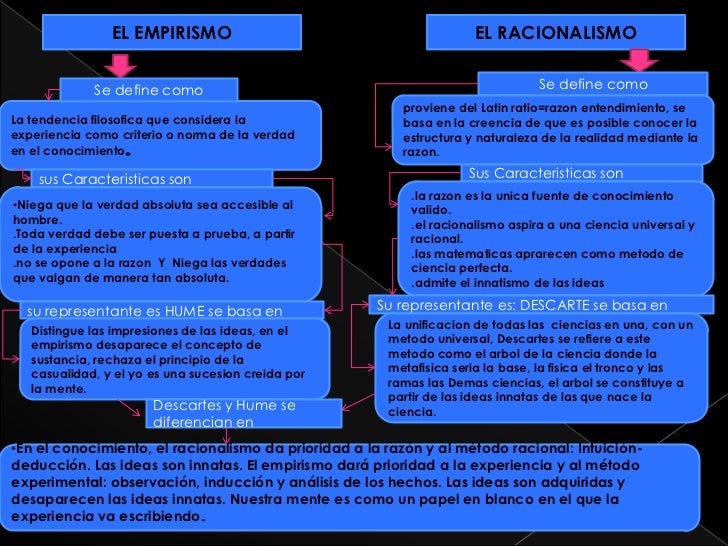 EL EMPIRISMO

Se define como

La tendencia filosofica que considera la experiencia como criterio o norma de la verdad en el conocimiento.

sus Caracteristicas son

•Niega que la verdad absoluta sea accesible al hombre.
.Toda verdad debe ser puesta a prueba, a partir de la experiencia
.no se opone a la razon Y Niega las verdades que valgan de manera tan absoluta.

su representante es HUME se basa en

Distingue las impresiones de las ideas, en el empirismo desaparece el concepto de sustancia, rechaza el principio de la casualidad, y el yo es una sucesion creida por la mente.

EL RACIONALISMO

Se define como

proviene del Latin ratio=razon entendimiento, se basa en la creencia de que es posible conocer la estructura y naturaleza de la realidad mediante la razon.

Sus Caracteristicas son

.la razon es la unica fuente de conocimiento valido.
.el racionalismo aspira a una ciencia universal y racional.
.las matematicas aprarecen como metodo de ciencia perfecta.
.admite el innatismo de las ideas

Su representante es: DESCARTE se basa en

La unificacion de todas las ciencias en una, con un metodo universal, Descartes se refiere a este metodo como el arbol de la ciencia donde la metafisica seria la base, la fisica el tronco y las ramas las Demas ciencias, el arbol se constituye a partir de las ideas innatas de las que nace la ciencia.

Descartes y Hume se diferencian en

•En el conocimiento, el racionalismo da prioridad a la razón y al método racional: Intuición-deducción. Las ideas son innatas. El empirismo dará prioridad a la experiencia y al método experimental: observación, inducción y análisis de los hechos. Las ideas son adquiridas y desaparecen las ideas innatas. Nuestra mente es como un papel en blanco en el que la experiencia va escribiendo.